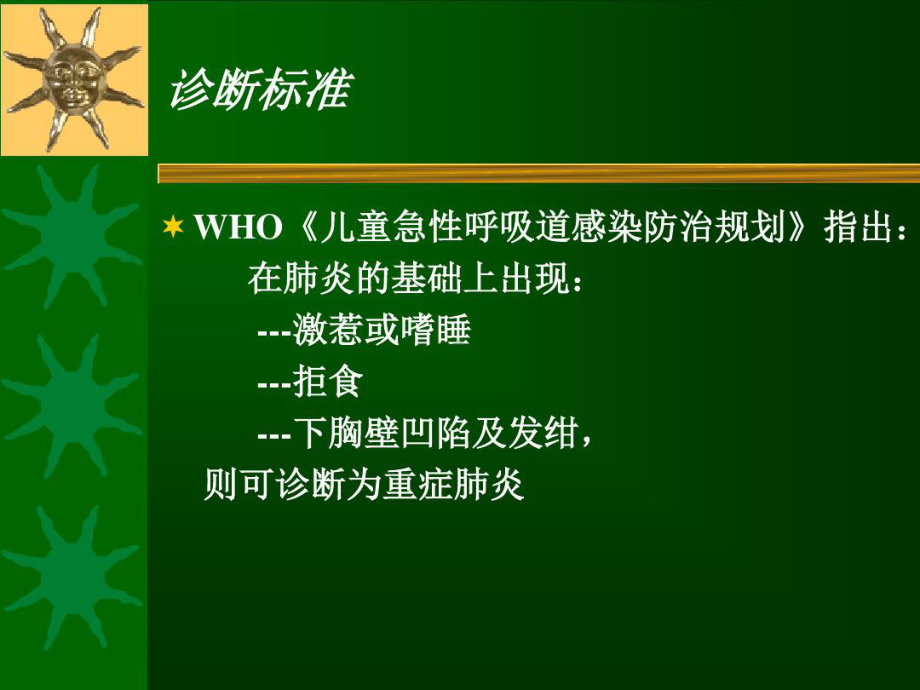 诊断标准

WHO《儿童急性呼吸道感染防治规划》指出：
在肺炎的基础上出现：
---激惹或嗜睡
---拒食
---下胸壁凹陷及发绀，
则可诊断为重症肺炎